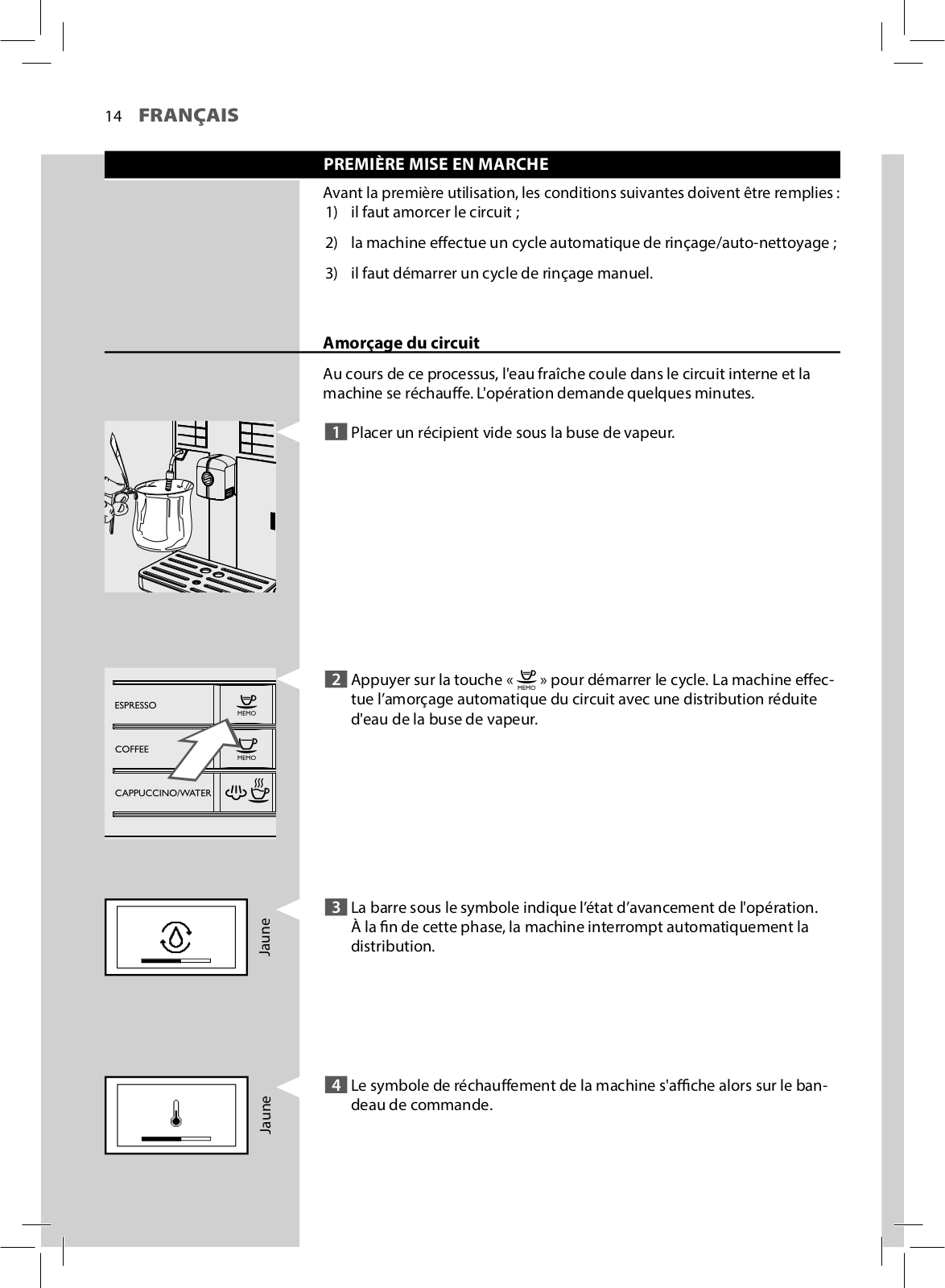 14 FRANÇAIS

PREMIÈRE MISE EN MARCHE

Avant la première utilisation, les conditions suivantes doivent être remplies :
1) il faut amorcer le circuit ;
2) la machine effectue un cycle automatique de rinçage/auto-nettoyage ;
3) il faut démarrer un cycle de rinçage manuel.

Amorçage du circuit

Au cours de ce processus, l'eau fraîche coule dans le circuit interne et la machine se réchauffe. L'opération demande quelques minutes.

1 Placer un récipient vide sous la buse de vapeur.

ESPRESSO
MEMO
COFFEE
MEMO
CAPPUCCINO/WATER

2 Appuyer sur la touche « MEMO » pour démarrer le cycle. La machine effectue l'amorçage automatique du circuit avec une distribution réduite d'eau de la buse de vapeur.

Jaune

3 La barre sous le symbole indique l'état d'avancement de l'opération. À la fin de cette phase, la machine interrompt automatiquement la distribution.

Jaune

4 Le symbole de réchauffement de la machine s'affiche alors sur le bandeau de commande.